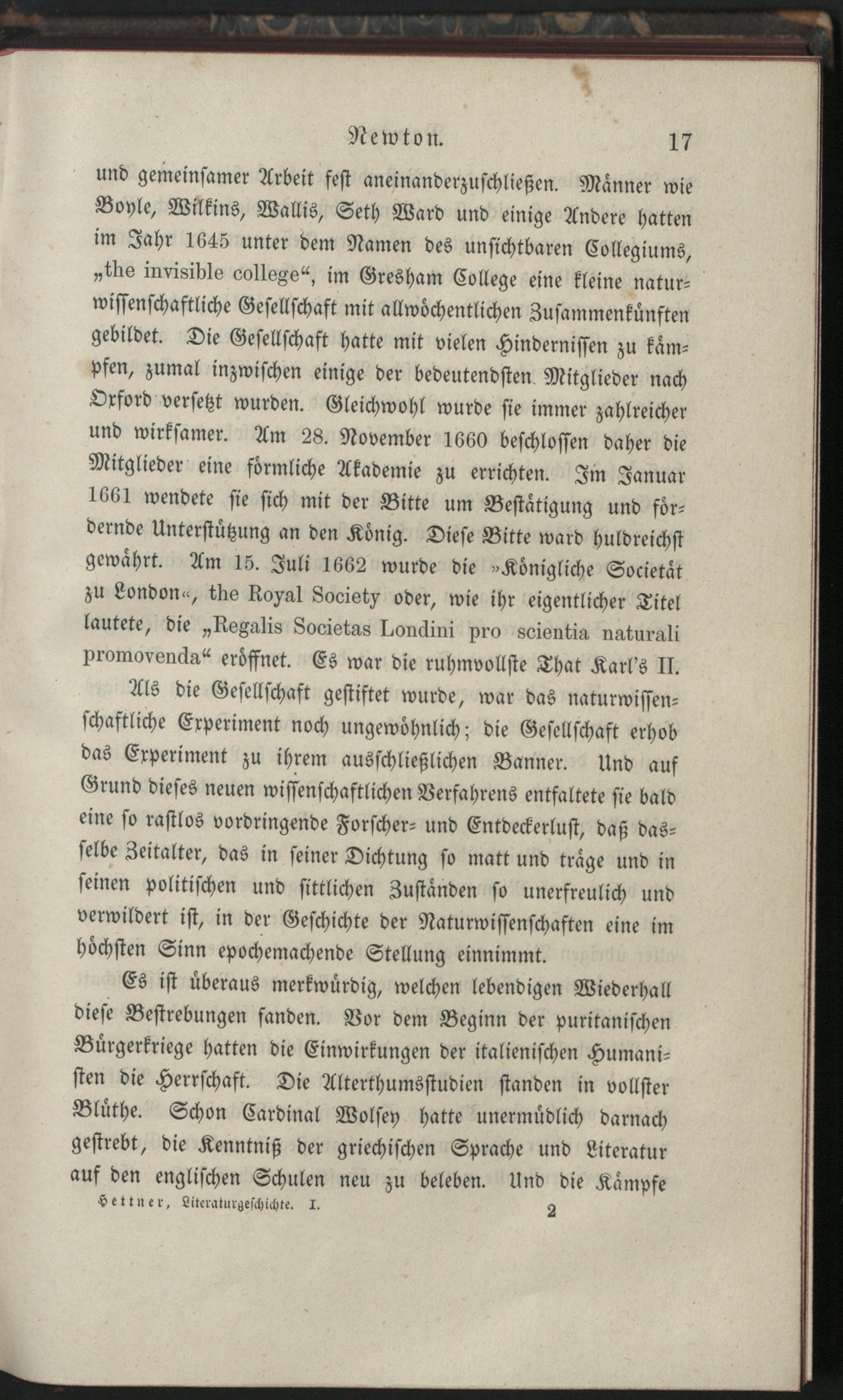 Newton. 17

und gemeinsamer Arbeit fest aneinanderzuschließen. Männer wie Boyle, Wilkins, Wallis, Seth Ward und einige Andere hatten im Jahr 1645 unter dem Namen des unsichtbaren Collegiums, „the invisible college“, im Gresham College eine kleine naturwissenschaftliche Gesellschaft mit allwöchentlichen Zusammenkünften gebildet. Die Gesellschaft hatte mit vielen Hindernissen zu kämpfen, zumal inzwischen einige der bedeutendsten Mitglieder nach Oxford versetzt wurden. Gleichwohl wurde sie immer zahlreicher und wirksamer. Am 28. November 1660 beschlossen daher die Mitglieder eine förmliche Akademie zu errichten. Im Januar 1661 wendete sie sich mit der Bitte um Bestätigung und fördernde Unterstützung an den König. Diese Bitte ward huldreichst gewährt. Am 15. Juli 1662 wurde die »Königliche Societät zu London«, the Royal Society oder, wie ihr eigentlicher Titel lautete, die „Regalis Societas Londini pro scientia naturali promovenda“ eröffnet. Es war die ruhmvollste That Karl's II.

Als die Gesellschaft gestiftet wurde, war das naturwissenschaftliche Experiment noch ungewöhnlich; die Gesellschaft erhob das Experiment zu ihrem ausschließlichen Banner. Und auf Grund dieses neuen wissenschaftlichen Verfahrens entfaltete sie bald eine so rastlos vordringende Forscher- und Entdeckerlust, daß dasselbe Zeitalter, das in seiner Dichtung so matt und träge und in seinen politischen und sittlichen Zuständen so unerfreulich und verwildert ist, in der Geschichte der Naturwissenschaften eine im höchsten Sinn epochemachende Stellung einnimmt.

Es ist überaus merkwürdig, welchen lebendigen Wiederhall diese Bestrebungen fanden. Vor dem Beginn der puritanischen Bürgerkriege hatten die Einwirkungen der italienischen Humanisten die Herrschaft. Die Alterthumsstudien standen in vollster Blüthe. Schon Cardinal Wolsey hatte unermüdlich darnach gestrebt, die Kenntniß der griechischen Sprache und Literatur auf den englischen Schulen neu zu beleben. Und die Kämpfe

Hettner, Literaturgeschichte. I. 2